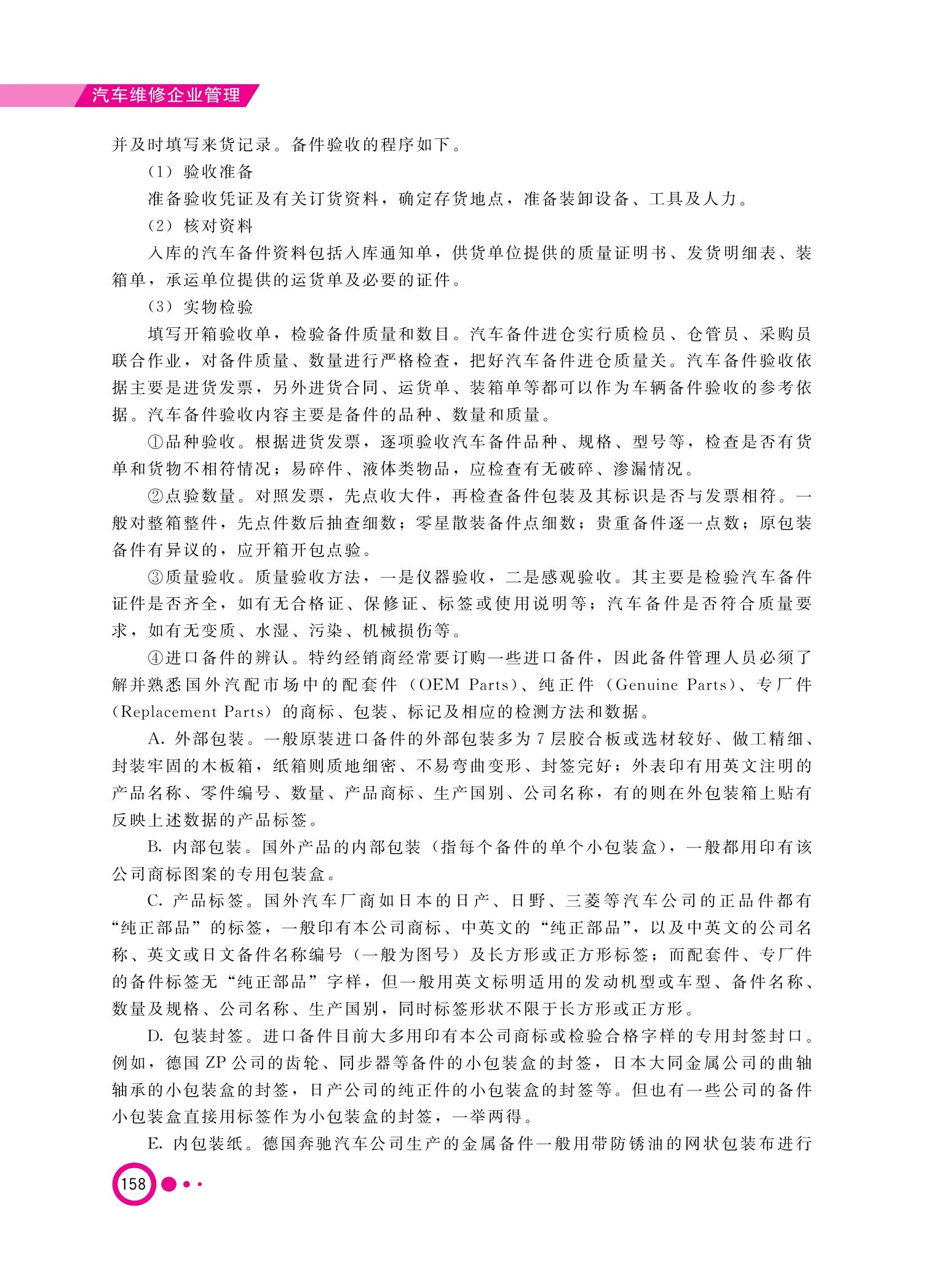 汽车维修企业管理

并及时填写来货记录。备件验收的程序如下。

（1）验收准备

准备验收凭证及有关订货资料，确定存货地点，准备装卸设备、工具及人力。

（2）核对资料

入库的汽车备件资料包括入库通知单，供货单位提供的质量证明书、发货明细表、装箱单，承运单位提供的运货单及必要的证件。

（3）实物检验

填写开箱验收单，检验备件质量和数目。汽车备件进仓实行质检员、仓管员、采购员联合作业，对备件质量、数量进行严格检查，把好汽车备件进仓质量关。汽车备件验收依据主要是进货发票，另外进货合同、运货单、装箱单等都可以作为车辆备件验收的参考依据。汽车备件验收内容主要是备件的品种、数量和质量。

①品种验收。根据进货发票，逐项验收汽车备件品种、规格、型号等，检查是否有货单和货物不相符情况；易碎件、液体类物品，应检查有无破碎、渗漏情况。

②点验数量。对照发票，先点收大件，再检查备件包装及其标识是否与发票相符。一般对整箱整件，先点件数后抽查细数；零星散装备件点细数；贵重备件逐一点数；原包装备件有异议的，应开箱开包点验。

③质量验收。质量验收方法，一是仪器验收，二是感观验收。其主要是检验汽车备件证件是否齐全，如有无合格证、保修证、标签或使用说明等；汽车备件是否符合质量要求，如有无变质、水湿、污染、机械损伤等。

④进口备件的辨认。特约经销商经常要订购一些进口备件，因此备件管理人员必须了解并熟悉国外汽配市场中的配套件（OEM Parts）、纯正件（Genuine Parts）、专厂件（Replacement Parts）的商标、包装、标记及相应的检测方法和数据。

A. 外部包装。一般原装进口备件的外部包装多为7层胶合板或选材较好、做工精细、封装牢固的木板箱，纸箱则质地细密、不易弯曲变形、封签完好；外表印有用英文注明的产品名称、零件编号、数量、产品商标、生产国别、公司名称，有的则在外包装箱上贴有反映上述数据的产品标签。

B. 内部包装。国外产品的内部包装（指每个备件的单个小包装盒），一般都用印有该公司商标图案的专用包装盒。

C. 产品标签。国外汽车厂商如日本的日产、日野、三菱等汽车公司的正品件都有“纯正部品”的标签，一般印有本公司商标、中英文的“纯正部品”，以及中英文的公司名称、英文或日文备件名称编号（一般为图号）及长方形或正方形标签；而配套件、专厂件的备件标签无“纯正部品”字样，但一般用英文标明适用的发动机型或车型、备件名称、数量及规格、公司名称、生产国别，同时标签形状不限于长方形或正方形。

D. 包装封签。进口备件目前大多用印有本公司商标或检验合格字样的专用封签封口。例如，德国ZP公司的齿轮、同步器等备件的小包装盒的封签，日本大同金属公司的曲轴轴承的小包装盒的封签，日产公司的纯正件的小包装盒的封签等。但也有一些公司的备件小包装盒直接用标签作为小包装盒的封签，一举两得。

E. 内包装纸。德国奔驰汽车公司生产的金属备件一般用带防锈油的网状包装布进行

158